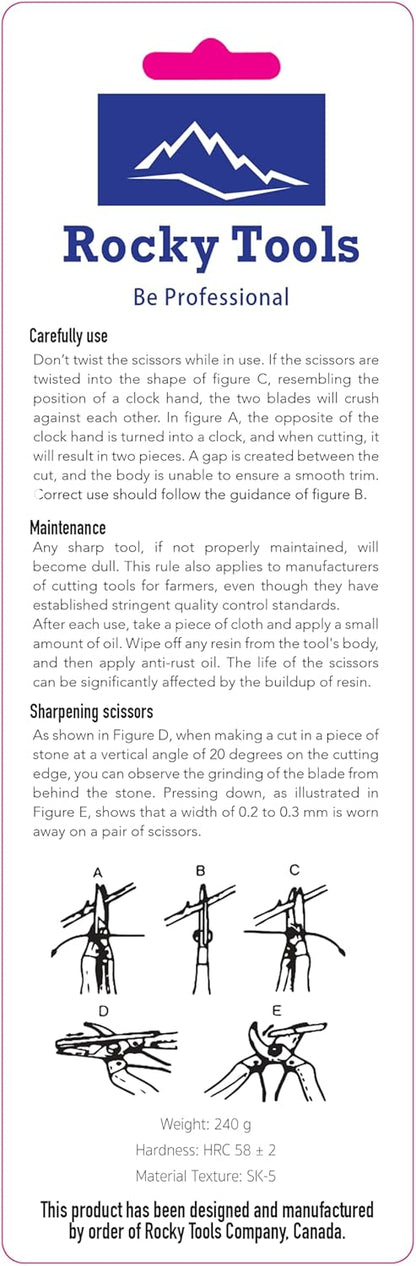 Rocky Tools

Be Professional

Carefully use

Don't twist the scissors while in use. If the scissors are twisted into the shape of figure C, resembling the position of a clock hand, the two blades will crush against each other. In figure A, the opposite of the clock hand is turned into a clock, and when cutting, it will result in two pieces. A gap is created between the cut, and the body is unable to ensure a smooth trim. Correct use should follow the guidance of figure B.

Maintenance

Any sharp tool, if not properly maintained, will become dull. This rule also applies to manufacturers of cutting tools for farmers, even though they have established stringent quality control standards.

After each use, take a piece of cloth and apply a small amount of oil. Wipe off any resin from the tool's body, and then apply anti-rust oil. The life of the scissors can be significantly affected by the buildup of resin.

Sharpening scissors

As shown in Figure D, when making a cut in a piece of stone at a vertical angle of 20 degrees on the cutting edge, you can observe the grinding of the blade from behind the stone. Pressing down, as illustrated in Figure E, shows that a width of 0.2 to 0.3 mm is worn away on a pair of scissors.

A

B

C

D

E

Weight: 240 g

Hardness: HRC 58 ± 2

Material Texture: SK-5

This product has been designed and manufactured by order of Rocky Tools Company, Canada.